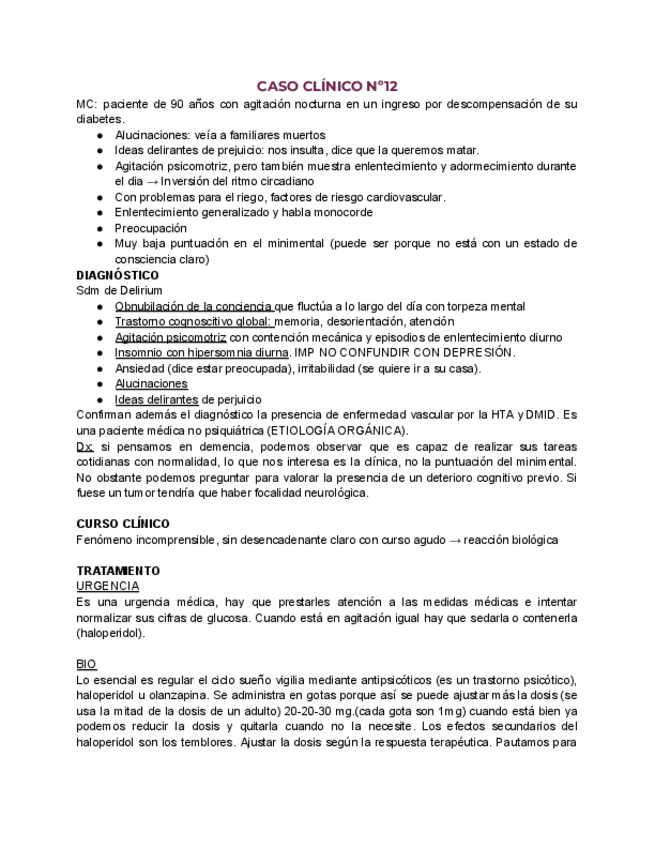 CASO CLÍNICO Nº12

MC: paciente de 90 años con agitación nocturna en un ingreso por descompensación de su diabetes.

● Alucinaciones: veía a familiares muertos
● Ideas delirantes de prejuicio: nos insulta, dice que la queremos matar.
● Agitación psicomotriz, pero también muestra enlentecimiento y adormecimiento durante el dia → Inversión del ritmo circadiano
● Con problemas para el riego, factores de riesgo cardiovascular.
● Enlentecimiento generalizado y habla monocorde
● Preocupación
● Muy baja puntuación en el minimental (puede ser porque no está con un estado de consciencia claro)

DIAGNÓSTICO
Sdm de Delirium

● Obnubilación de la conciencia que fluctúa a lo largo del día con torpeza mental
● Trastorno cognoscitivo global: memoria, desorientación, atención
● Agitación psicomotriz con contención mecánica y episodios de enlentecimiento diurno
● Insomnio con hipersomnia diurna. IMP NO CONFUNDIR CON DEPRESIÓN.
● Ansiedad (dice estar preocupada), irritabilidad (se quiere ir a su casa).
● Alucinaciones
● Ideas delirantes de perjuicio

Confirman además el diagnóstico la presencia de enfermedad vascular por la HTA y DMID. Es una paciente médica no psiquiátrica (ETIOLOGÍA ORGÁNICA).
Dx: si pensamos en demencia, podemos observar que es capaz de realizar sus tareas cotidianas con normalidad, lo que nos interesa es la clínica, no la puntuación del minimental. No obstante podemos preguntar para valorar la presencia de un deterioro cognitivo previo. Si fuese un tumor tendría que haber focalidad neurológica.

CURSO CLÍNICO
Fenómeno incomprensible, sin desencadenante claro con curso agudo → reacción biológica

TRATAMIENTO
URGENCIA
Es una urgencia médica, hay que prestarles atención a las medidas médicas e intentar normalizar sus cifras de glucosa. Cuando está en agitación igual hay que sedarla o contenerla (haloperidol).

BIO
Lo esencial es regular el ciclo sueño vigilia mediante antipsicóticos (es un trastorno psicótico), haloperidol u olanzapina. Se administra en gotas porque así se puede ajustar más la dosis (se usa la mitad de la dosis de un adulto) 20-20-30 mg.(cada gota son 1mg) cuando está bien ya podemos reducir la dosis y quitarla cuando no la necesite. Los efectos secundarios del haloperidol son los temblores. Ajustar la dosis según la respuesta terapéutica. Pautamos para